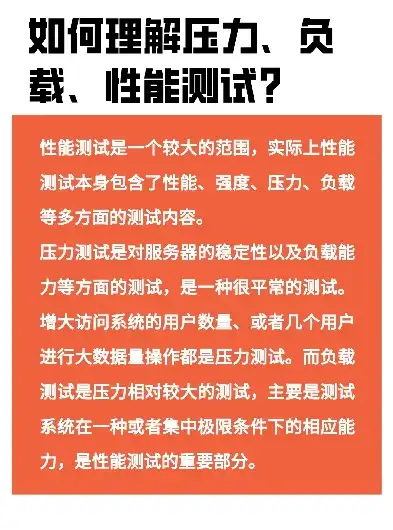 如何理解压力、负载、性能测试？

性能测试是一个较大的范围，实际上性能测试本身包含了性能、强度、压力、负载等多方面的测试内容。

压力测试是对服务器的稳定性以及负载能力等方面的测试，是一种很平常的测试。增大访问系统的用户数量、或者几个用户进行大数据量操作都是压力测试。而负载测试是压力相对较大的测试，主要是测试系统在一种或者集中极限条件下的相应能力，是性能测试的重要部分。